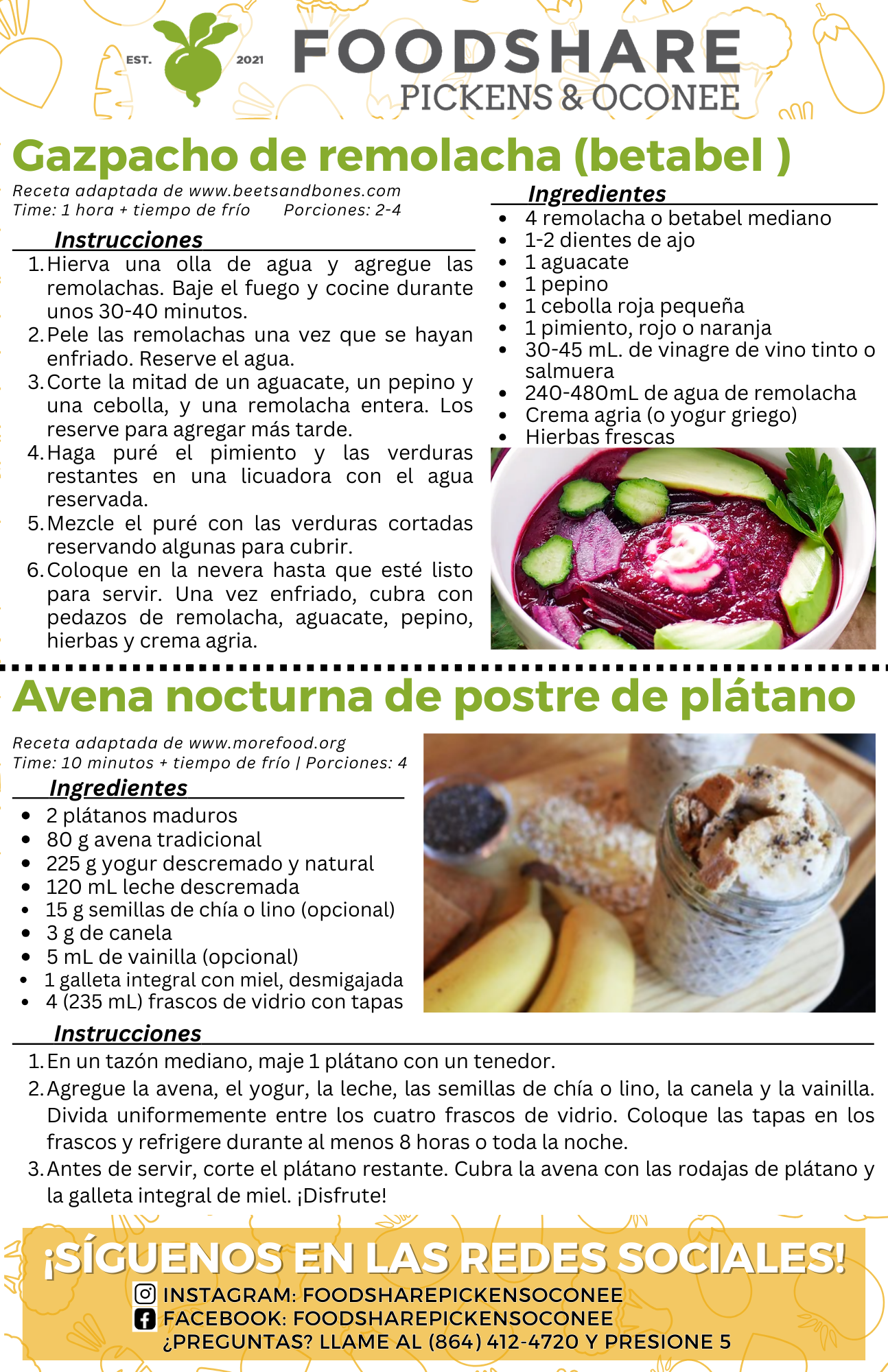 EST. 2021
FOODSHARE
PICKENS & OCONEE

Gazpacho de remolacha (betabel )

Receta adaptada de www.beetsandbones.com
Time: 1 hora + tiempo de frío Porciones: 2-4

Instrucciones
1. Hierva una olla de agua y agregue las remolachas. Baje el fuego y cocine durante unos 30-40 minutos.
2. Pele las remolachas una vez que se hayan enfriado. Reserve el agua.
3. Corte la mitad de un aguacate, un pepino y una cebolla, y una remolacha entera. Los reserve para agregar más tarde.
4. Haga puré el pimiento y las verduras restantes en una licuadora con el agua reservada.
5. Mezcle el puré con las verduras cortadas reservando algunas para cubrir.
6. Coloque en la nevera hasta que esté listo para servir. Una vez enfriado, cubra con pedazos de remolacha, aguacate, pepino, hierbas y crema agria.

Ingredientes
- 4 remolacha o betabel mediano
- 1-2 dientes de ajo
- 1 aguacate
- 1 pepino
- 1 cebolla roja pequeña
- 1 pimiento, rojo o naranja
- 30-45 mL. de vinagre de vino tinto o salmuera
- 240-480mL de agua de remolacha
- Crema agria (o yogur griego)
- Hierbas frescas

Avena nocturna de postre de plátano

Receta adaptada de www.morefood.org
Time: 10 minutos + tiempo de frío | Porciones: 4

Ingredientes
- 2 plátanos maduros
- 80 g avena tradicional
- 225 g yogur descremado y natural
- 120 mL leche descremada
- 15 g semillas de chía o lino (opcional)
- 3 g de canela
- 5 mL de vainilla (opcional)
- 1 galleta integral con miel, desmigajada
- 4 (235 mL) frascos de vidrio con tapas

Instrucciones
1. En un tazón mediano, maje 1 plátano con un tenedor.
2. Agregue la avena, el yogur, la leche, las semillas de chía o lino, la canela y la vainilla. Divida uniformemente entre los cuatro frascos de vidrio. Coloque las tapas en los frascos y refrigere durante al menos 8 horas o toda la noche.
3. Antes de servir, corte el plátano restante. Cubra la avena con las rodajas de plátano y la galleta integral de miel. ¡Disfrute!

¡SÍGUENOS EN LAS REDES SOCIALES!
INSTAGRAM: FOODSHAREPICKENSOCONEE
FACEBOOK: FOODSHAREPICKENSOCONEE
¿PREGUNTAS? LLAME AL (864) 412-4720 Y PRESIONE 5